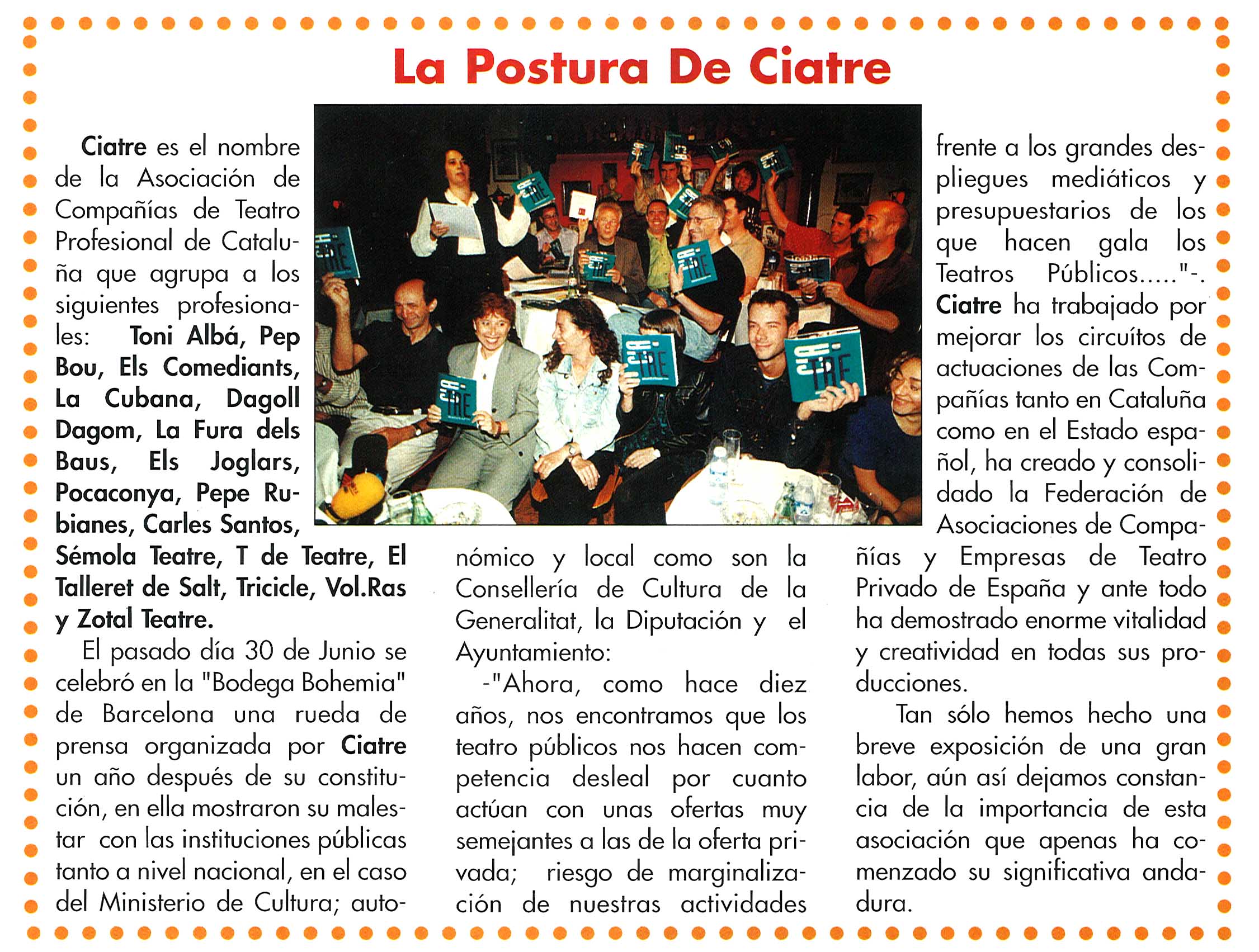 La Postura De Ciatre

Ciatre es el nombre de la Asociación de Compañías de Teatro Profesional de Cataluña que agrupa a los siguientes profesionales: Toni Albá, Pep Bou, Els Comediants, La Cubana, Dagoll Dagom, La Fura dels Baus, Els Joglars, Pocaconya, Pepe Rubianes, Carles Santos, Sémola Teatre, T de Teatre, El Talleret de Salt, Tricicle, Vol.Ras y Zotal Teatre.

El pasado día 30 de Junio se celebró en la "Bodega Bohemia" de Barcelona una rueda de prensa organizada por Ciatre un año después de su constitución, en ella mostraron su malestar con las instituciones públicas tanto a nivel nacional, en el caso del Ministerio de Cultura; autonómico y local como son la Consellería de Cultura de la Generalitat, la Diputación y el Ayuntamiento:

-"Ahora, como hace diez años, nos encontramos que los teatro públicos nos hacen competencia desleal por cuanto actúan con unas ofertas muy semejantes a las de la oferta privada; riesgo de marginalización de nuestras actividades frente a los grandes despliegues mediáticos y presupuestarios de los que hacen gala los Teatros Públicos....."-. Ciatre ha trabajado por mejorar los circuítos de actuaciones de las Compañías tanto en Cataluña como en el Estado español, ha creado y consolidado la Federación de Asociaciones de Compañías y Empresas de Teatro Privado de España y ante todo ha demostrado enorme vitalidad y creatividad en todas sus producciones.

Tan sólo hemos hecho una breve exposición de una gran labor, aún así dejamos constancia de la importancia de esta asociación que apenas ha comenzado su significativa andadura.